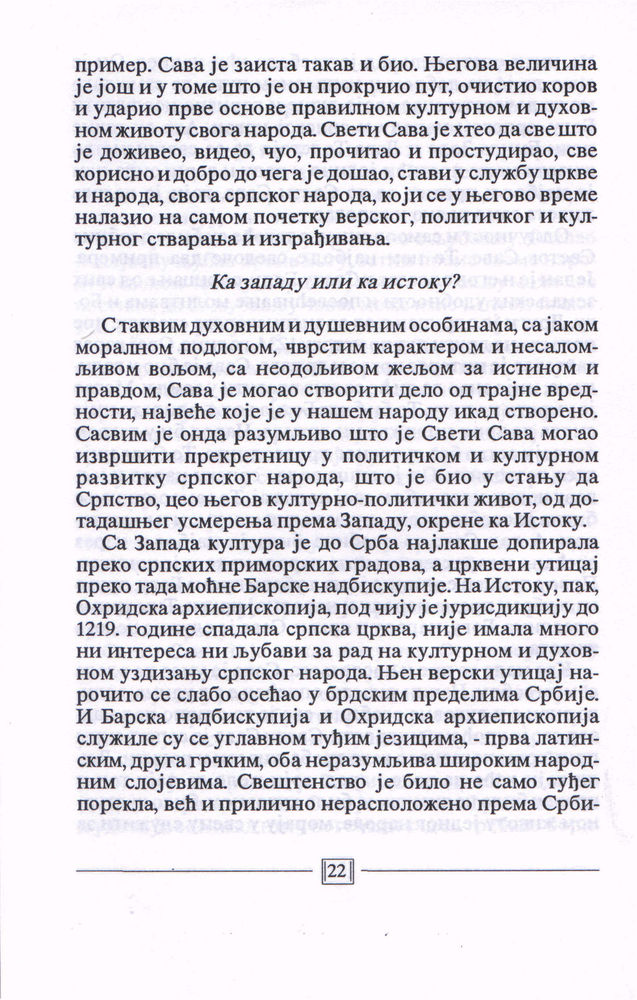 пример. Сава је заиста такав и био. Његова величина је још и у томе што је он прокрчио пут, очистио коров и ударио прве основе правилном културном и духовном животу свога народа. Свети Сава је хтео да све што је доживео, видео, чуо, прочитао и простудирао, све корисно и добро до чега је дошао, стави у службу цркве и народа, свога српског народа, који се у његово време налазио на самом почетку верског, политичког и културног стварања и изграђивања.

Ка западу или ка истоку?

С таквим духовним и душевним особинама, са јаком моралном подлогом, чврстим карактером и несаломљивом вољом, са неодољивом жељом за истином и правдом, Сава је могао створити дело од трајне вредности, највеће које је у нашем народу икад створено. Сасвим је онда разумљиво што је Свети Сава могао извршити прекретницу у политичком и културном развитку српског народа, што је био у стању да Српство, цео његов културно-политички живот, од дотадашњег усмерења према Западу, окрене ка Истоку.

Са Запада култура је до Срба најлакше допирала преко српских приморских градова, а црквени утицај преко тада моћне Барске надбискупије. На Истоку, пак, Охридска архиепископија, под чију је јурисдикцију до 1219. године спадала српска црква, није имала много ни интереса ни љубави за рад на културном и духовном уздизању српског народа. Њен верски утицај нарочито се слабо осећао у брдским пределима Србије. И Барска надбискупија и Охридска архиепископија служиле су се углавном туђим језицима, - прва латинским, друга грчким, оба неразумљива широким народним слојевима. Свештенство је било не само туђег порекла, већ и прилично нерасположено према Срби-

22